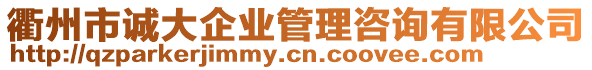 衢州市诚大企业管理咨询有限公司
http://qzparkerjimmy.cn.coovee.com